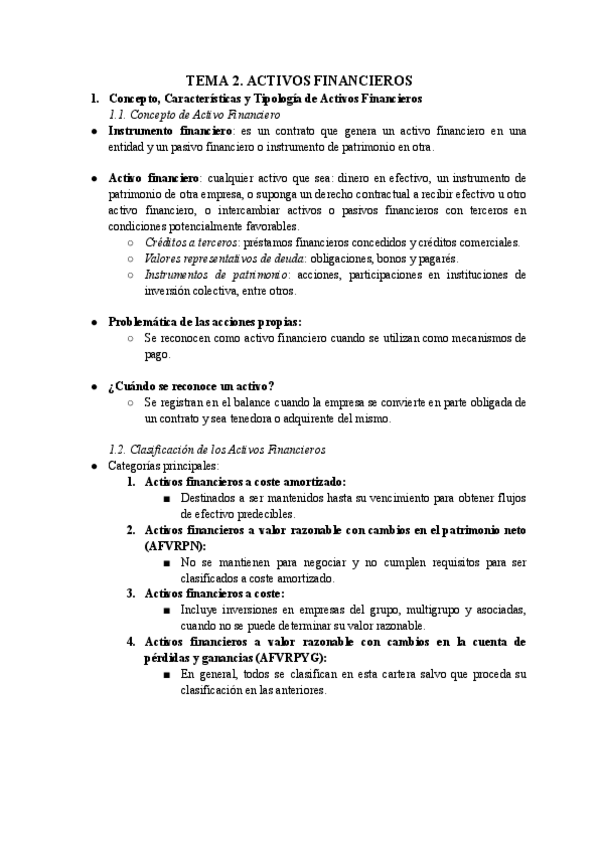 TEMA 2. ACTIVOS FINANCIEROS

1. Concepto, Características y Tipología de Activos Financieros

1.1. Concepto de Activo Financiero

● Instrumento financiero: es un contrato que genera un activo financiero en una entidad y un pasivo financiero o instrumento de patrimonio en otra.

● Activo financiero: cualquier activo que sea: dinero en efectivo, un instrumento de patrimonio de otra empresa, o suponga un derecho contractual a recibir efectivo u otro activo financiero, o intercambiar activos o pasivos financieros con terceros en condiciones potencialmente favorables.

○ Créditos a terceros: préstamos financieros concedidos y créditos comerciales.

○ Valores representativos de deuda: obligaciones, bonos y pagarés.

○ Instrumentos de patrimonio: acciones, participaciones en instituciones de inversión colectiva, entre otros.

● Problemática de las acciones propias:

○ Se reconocen como activo financiero cuando se utilizan como mecanismos de pago.

● ¿Cuándo se reconoce un activo?

○ Se registran en el balance cuando la empresa se convierte en parte obligada de un contrato y sea tenedora o adquirente del mismo.

1.2. Clasificación de los Activos Financieros

● Categorías principales:

1. Activos financieros a coste amortizado:

■ Destinados a ser mantenidos hasta su vencimiento para obtener flujos de efectivo predecibles.

2. Activos financieros a valor razonable con cambios en el patrimonio neto (AFVRPN):

■ No se mantienen para negociar y no cumplen requisitos para ser clasificados a coste amortizado.

3. Activos financieros a coste:

■ Incluye inversiones en empresas del grupo, multigrupo y asociadas, cuando no se puede determinar su valor razonable.

4. Activos financieros a valor razonable con cambios en la cuenta de pérdidas y ganancias (AFVRPYG):

■ En general, todos se clasifican en esta cartera salvo que proceda su clasificación en las anteriores.